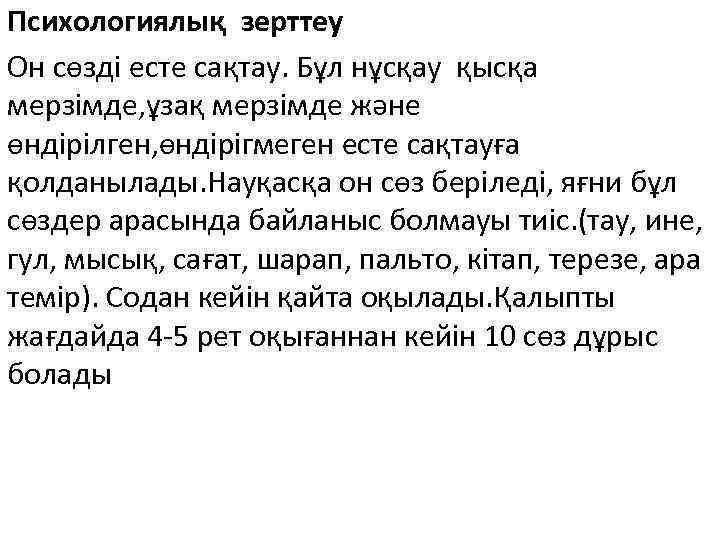 Психологиялық зерттеу

Он сөзді есте сақтау. Бұл нұсқау қысқа мерзімде,ұзақ мерзімде және өндірілген,өндірігмеген есте сақтауға қолданылады.Науқасқа он сөз беріледі, яғни бұл сөздер арасында байланыс болмауы тиіс.(тау, ине, гул, мысық, сағат, шарап, пальто, кітап, терезе, ара темір). Содан кейін қайта оқылады.Қалыпты жағдайда 4-5 рет оқығаннан кейін 10 сөз дұрыс болады